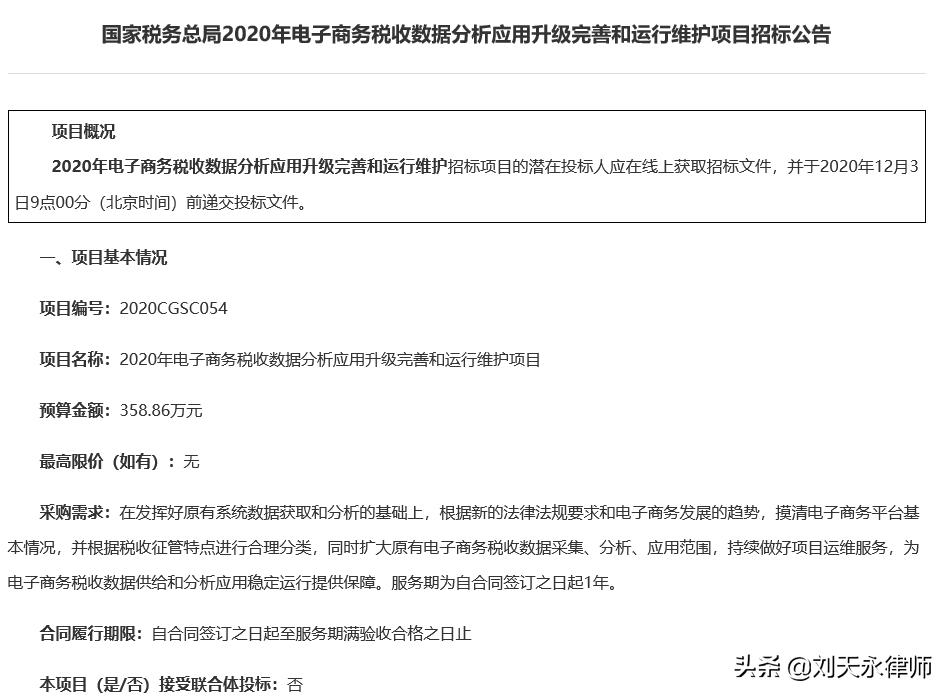 国家税务总局2020年电子商务税收数据分析应用升级完善和运行维护项目招标公告

项目概况

2020年电子商务税收数据分析应用升级完善和运行维护招标项目的潜在投标人应在线上获取招标文件，并于2020年12月3日9点00分（北京时间）前递交投标文件。

一、项目基本情况

项目编号：2020CGSC054

项目名称：2020年电子商务税收数据分析应用升级完善和运行维护项目

预算金额：358.86万元

最高限价（如有）：无

采购需求：在发挥好原有系统数据获取和分析的基础上，根据新的法律法规要求和电子商务发展的趋势，摸清电子商务平台基本情况，并根据税收征管特点进行合理分类，同时扩大原有电子商务税收数据采集、分析、应用范围，持续做好项目运维服务，为电子商务税收数据供给和分析应用稳定运行提供保障。服务期为自合同签订之日起1年。

合同履行期限：自合同签订之日起至服务期满验收合格之日止

本项目（是/否）接受联合体投标：否

头条 @刘天永律师